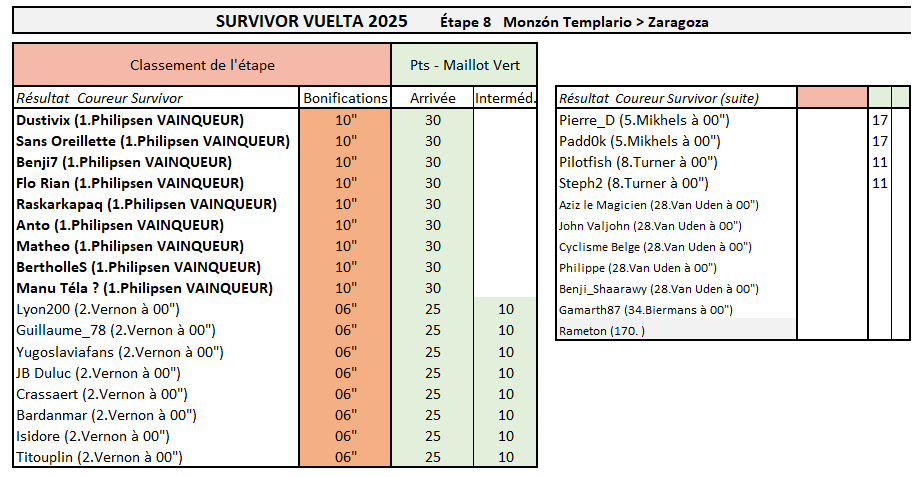 SURVIVOR VUELTA 2025 Étape 8 Monzón Templario > Zaragoza

| Classement de l'étape | | Pts - Maillot Vert | |
|---|---|---|---|
| Résultat Coureur Survivor | Bonifications | Arrivée | Interméd. |
| Dustivix (1.Philipsen VAINQUEUR) | 10" | 30 | |
| Sans Oreillette (1.Philipsen VAINQUEUR) | 10" | 30 | |
| Benji7 (1.Philipsen VAINQUEUR) | 10" | 30 | |
| Flo Rian (1.Philipsen VAINQUEUR) | 10" | 30 | |
| Raskarkapaq (1.Philipsen VAINQUEUR) | 10" | 30 | |
| Anto (1.Philipsen VAINQUEUR) | 10" | 30 | |
| Matheo (1.Philipsen VAINQUEUR) | 10" | 30 | |
| BertholleS (1.Philipsen VAINQUEUR) | 10" | 30 | |
| Manu Téla ? (1.Philipsen VAINQUEUR) | 10" | 30 | |
| Lyon200 (2.Vernon à 00") | 06" | 25 | 10 |
| Guillaume_78 (2.Vernon à 00") | 06" | 25 | 10 |
| Yugoslaviafans (2.Vernon à 00") | 06" | 25 | 10 |
| JB Duluc (2.Vernon à 00") | 06" | 25 | 10 |
| Crassaert (2.Vernon à 00") | 06" | 25 | 10 |
| Bardanmar (2.Vernon à 00") | 06" | 25 | 10 |
| Isidore (2.Vernon à 00") | 06" | 25 | 10 |
| Titouplin (2.Vernon à 00") | 06" | 25 | 10 |

| Résultat Coureur Survivor (suite) | | | |
|---|---|---|---|
| Pierre_D (5.Mikhels à 00") | | 17 | |
| Padd0k (5.Mikhels à 00") | | 17 | |
| Pilotfish (8.Turner à 00") | | 11 | |
| Steph2 (8.Turner à 00") | | 11 | |
| Aziz le Magicien (28.Van Uden à 00") | | | |
| John Valjohn (28.Van Uden à 00") | | | |
| Cyclisme Belge (28.Van Uden à 00") | | | |
| Philippe (28.Van Uden à 00") | | | |
| Benji_Shaarawy (28.Van Uden à 00") | | | |
| Gamarth87 (34.Biermans à 00") | | | |
| Rameton (170. ) | | | |